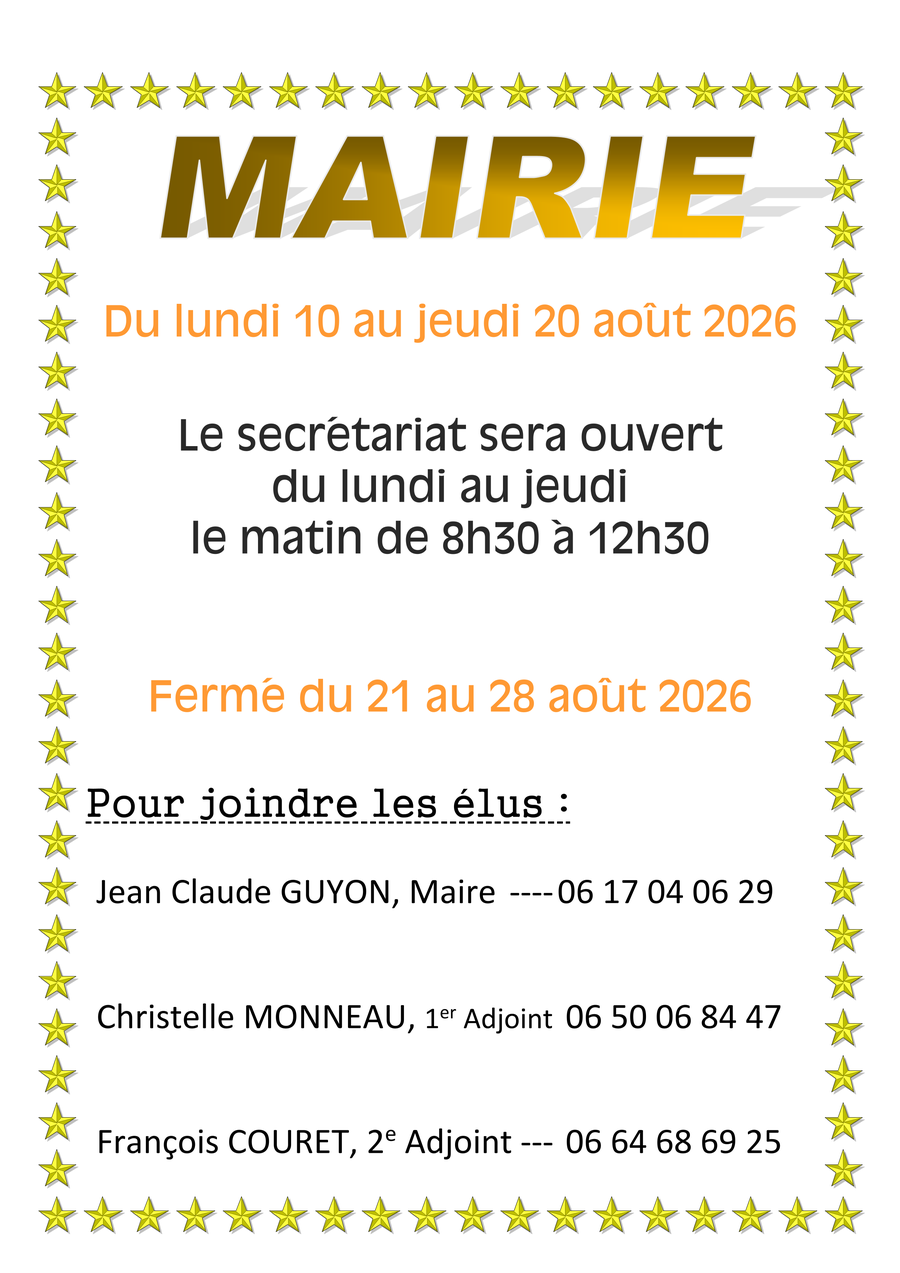 MAIRIE

Du lundi 10 au jeudi 20 août 2026

Le secrétariat sera ouvert
du lundi au jeudi
le matin de 8h30 à 12h30

Fermé du 21 au 28 août 2026

Pour joindre les élus :

Jean Claude GUYON, Maire ---- 06 17 04 06 29

Christelle MONNEAU, 1er Adjoint 06 50 06 84 47

François COURET, 2e Adjoint --- 06 64 68 69 25